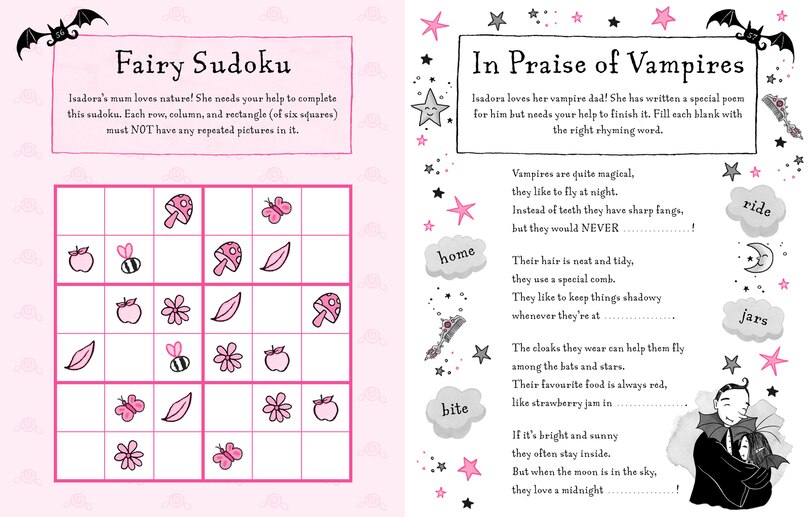 56

Fairy Sudoku

Isadora's mum loves nature! She needs your help to complete this sudoku. Each row, column, and rectangle (of six squares) must NOT have any repeated pictures in it.

57

In Praise of Vampires

Isadora loves her vampire dad! She has written a special poem for him but needs your help to finish it. Fill each blank with the right rhyming word.

Vampires are quite magical,
they like to fly at night.
Instead of teeth they have sharp fangs,
but they would NEVER ................!

Their hair is neat and tidy,
they use a special comb.
They like to keep things shadowy
whenever they're at ................

The cloaks they wear can help them fly
among the bats and stars.
Their favourite food is always red,
like strawberry jam in ................

If it's bright and sunny
they often stay inside.
But when the moon is in the sky,
they love a midnight ................!

ride

home

jars

bite